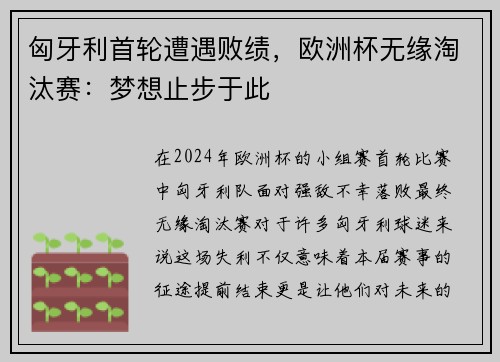 匈牙利首轮遭遇败绩，欧洲杯无缘淘汰赛：梦想止步于此

在2024年欧洲杯的小组赛首轮比赛中匈牙利队面对强敌不幸落败最终无缘淘汰赛对于许多匈牙利球迷来说这场失利不仅意味着本届赛事的征途提前结束更是让他们对未来的